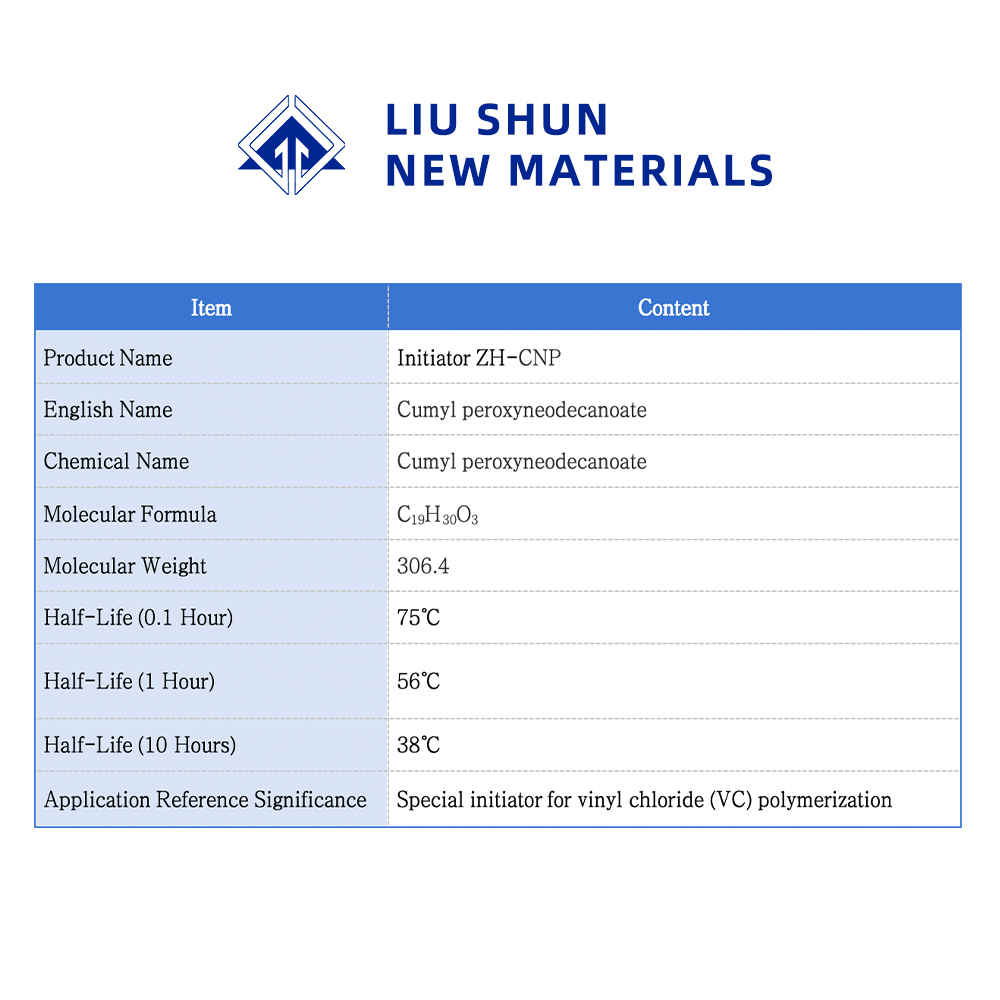 LIU SHUN
NEW MATERIALS

| Item | Content |
|---|---|
| Product Name | Initiator ZH-CNP |
| English Name | Cumyl peroxyneodecanoate |
| Chemical Name | Cumyl peroxyneodecanoate |
| Molecular Formula | $C_{19}H_{30}O_3$ |
| Molecular Weight | 306.4 |
| Half-Life (0.1 Hour) | 75℃ |
| Half-Life (1 Hour) | 56℃ |
| Half-Life (10 Hours) | 38℃ |
| Application Reference Significance | Special initiator for vinyl chloride (VC) polymerization |